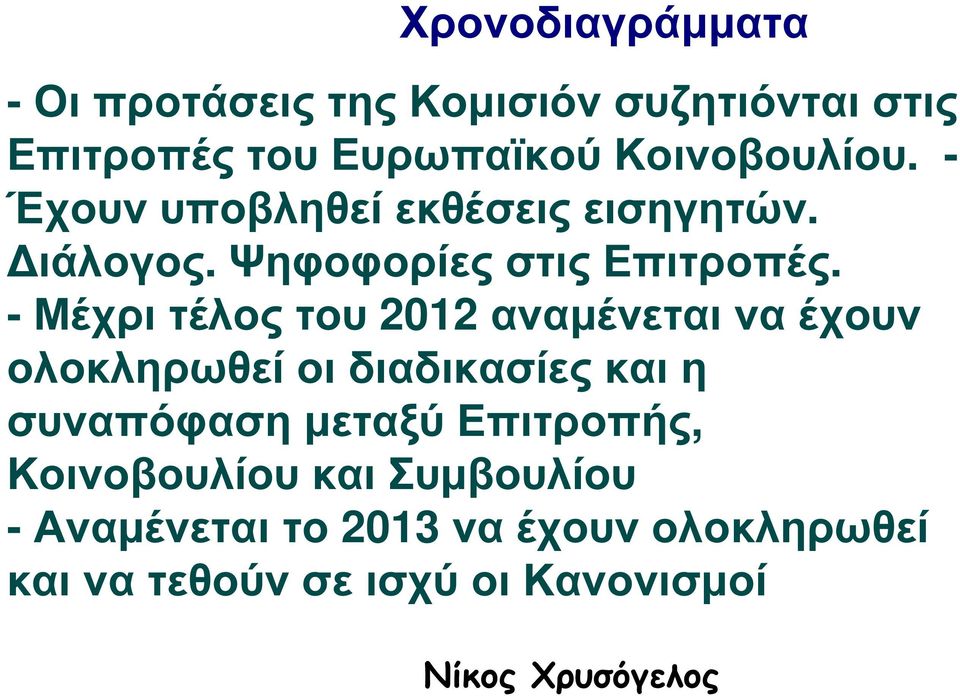 Χρονοδιαγράμματα

- Οι προτάσεις της Κομισιόν συζητιόνται στις Επιτροπές του Ευρωπαϊκού Κοινοβουλίου. - Έχουν υποβληθεί εκθέσεις εισηγητών. Διάλογος. Ψηφοφορίες στις Επιτροπές.
- Μέχρι τέλος του 2012 αναμένεται να έχουν ολοκληρωθεί οι διαδικασίες και η συναπόφαση μεταξύ Επιτροπής, Κοινοβουλίου και Συμβουλίου
- Αναμένεται το 2013 να έχουν ολοκληρωθεί και να τεθούν σε ισχύ οι Κανονισμοί

Νίκος Χρυσόγελος